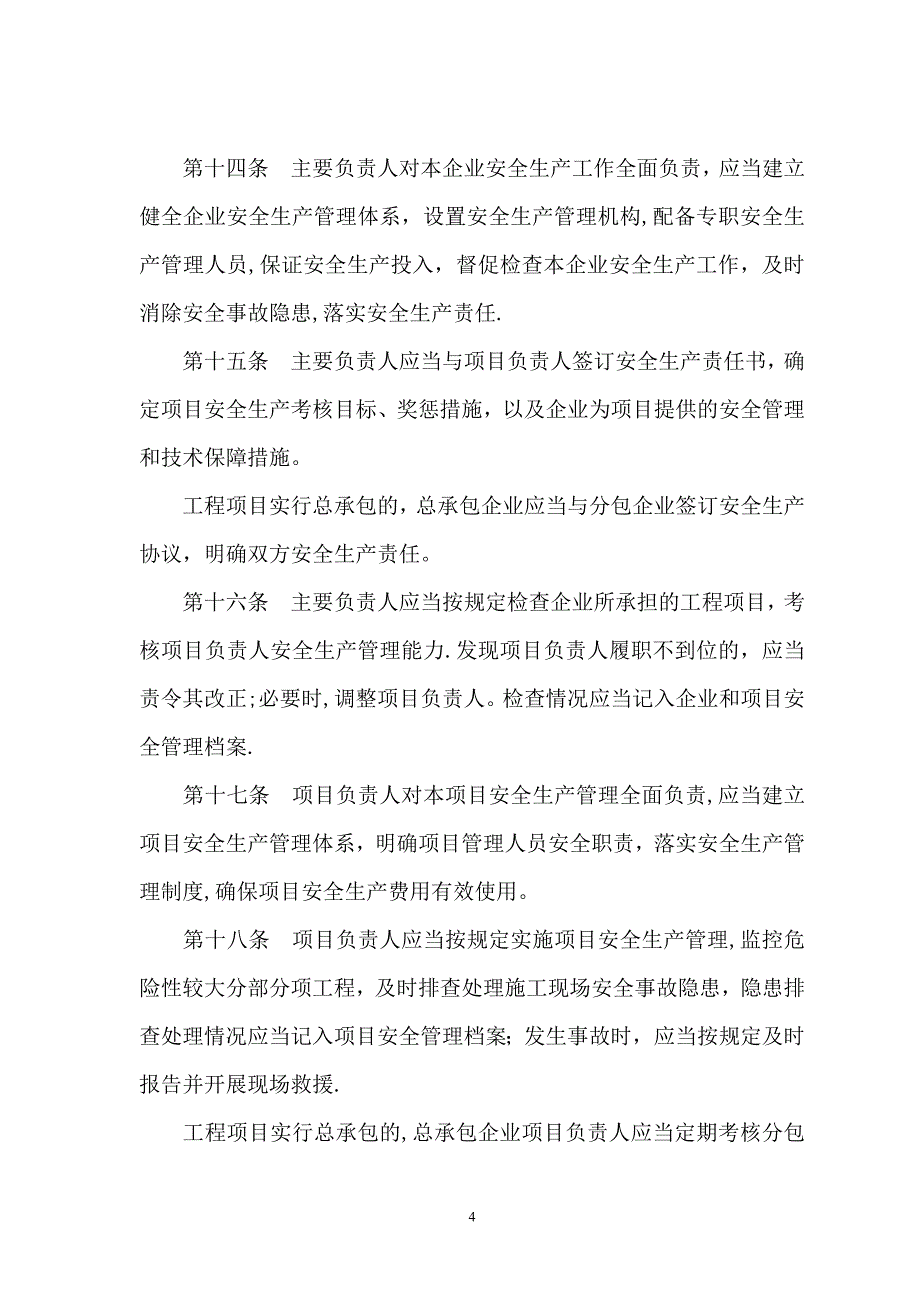 第十四条　主要负责人对本企业安全生产工作全面负责，应当建立健全企业安全生产管理体系，设置安全生产管理机构,配备专职安全生产管理人员,保证安全生产投入，督促检查本企业安全生产工作，及时消除安全事故隐患,落实安全生产责任.

第十五条　主要负责人应当与项目负责人签订安全生产责任书，确定项目安全生产考核目标、奖惩措施，以及企业为项目提供的安全管理和技术保障措施。

工程项目实行总承包的，总承包企业应当与分包企业签订安全生产协议，明确双方安全生产责任。

第十六条　主要负责人应当按规定检查企业所承担的工程项目，考核项目负责人安全生产管理能力.发现项目负责人履职不到位的，应当责令其改正;必要时,调整项目负责人。检查情况应当记入企业和项目安全管理档案.

第十七条　项目负责人对本项目安全生产管理全面负责,应当建立项目安全生产管理体系，明确项目管理人员安全职责，落实安全生产管理制度,确保项目安全生产费用有效使用。

第十八条　项目负责人应当按规定实施项目安全生产管理,监控危险性较大分部分项工程，及时排查处理施工现场安全事故隐患，隐患排查处理情况应当记入项目安全管理档案；发生事故时，应当按规定及时报告并开展现场救援.

工程项目实行总承包的,总承包企业项目负责人应当定期考核分包

4